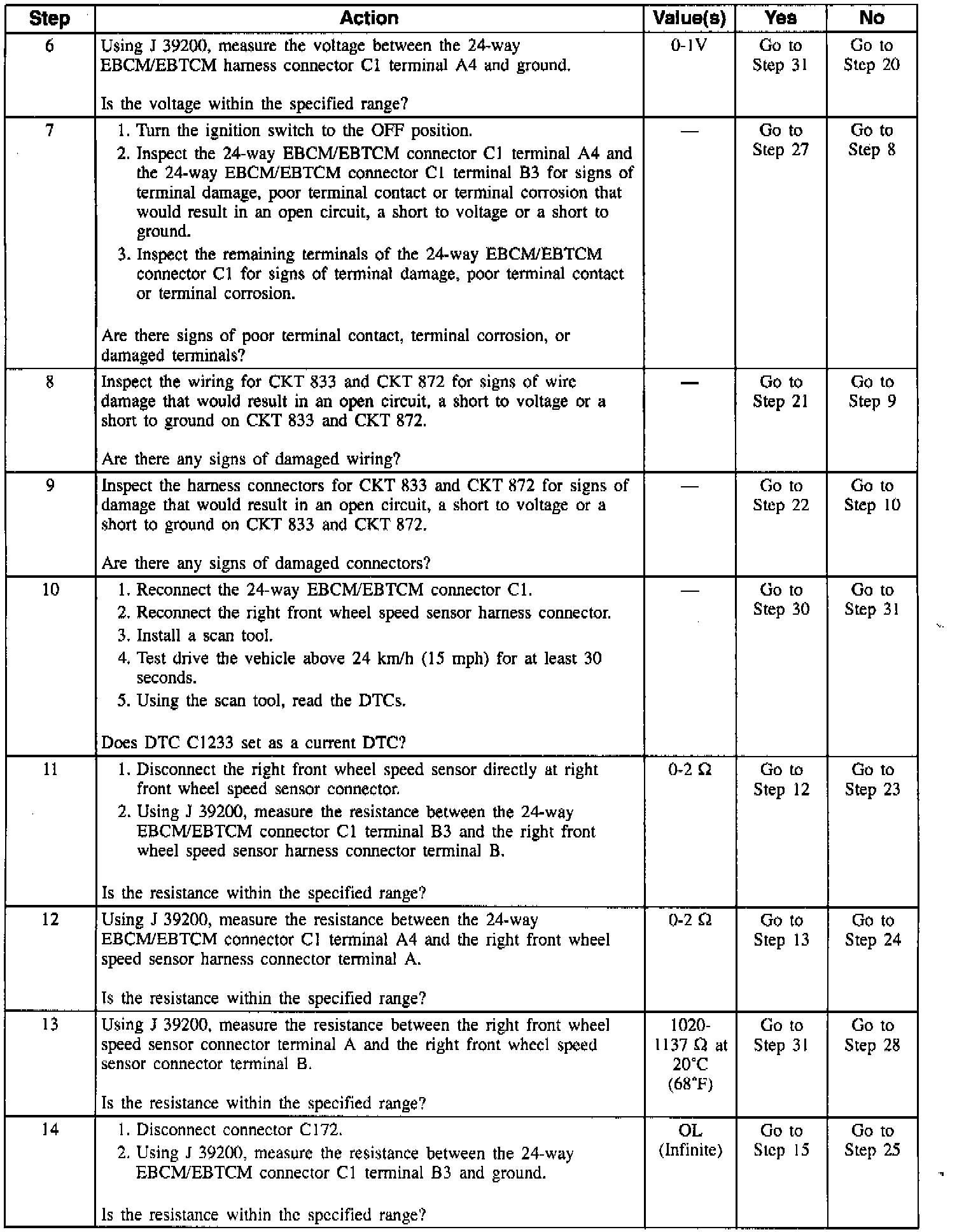 | Step | Action | Value(s) | Yes | No |
|---|---|---|---|---|
| 6 | Using J 39200, measure the voltage between the 24-way EBCM/EBTCM harness connector C1 terminal A4 and ground. Is the voltage within the specified range? | 0-1V | Go to Step 31 | Go to Step 20 |
| 7 | 1. Turn the ignition switch to the OFF position. 2. Inspect the 24-way EBCM/EBTCM connector C1 terminal A4 and the 24-way EBCM/EBTCM connector C1 terminal B3 for signs of terminal damage, poor terminal contact or terminal corrosion that would result in an open circuit, a short to voltage or a short to ground. 3. Inspect the remaining terminals of the 24-way EBCM/EBTCM connector C1 for signs of terminal damage, poor terminal contact or terminal corrosion. Are there signs of poor terminal contact, terminal corrosion, or damaged terminals? | — | Go to Step 27 | Go to Step 8 |
| 8 | Inspect the wiring for CKT 833 and CKT 872 for signs of wire damage that would result in an open circuit, a short to voltage or a short to ground on CKT 833 and CKT 872. Are there any signs of damaged wiring? | — | Go to Step 21 | Go to Step 9 |
| 9 | Inspect the harness connectors for CKT 833 and CKT 872 for signs of damage that would result in an open circuit, a short to voltage or a short to ground on CKT 833 and CKT 872. Are there any signs of damaged connectors? | — | Go to Step 22 | Go to Step 10 |
| 10 | 1. Reconnect the 24-way EBCM/EBTCM connector C1. 2. Reconnect the right front wheel speed sensor harness connector. 3. Install a scan tool. 4. Test drive the vehicle above 24 km/h (15 mph) for at least 30 seconds. 5. Using the scan tool, read the DTCs. Does DTC C1233 set as a current DTC? | — | Go to Step 30 | Go to Step 31 |
| 11 | 1. Disconnect the right front wheel speed sensor directly at right front wheel speed sensor connector. 2. Using J 39200, measure the resistance between the 24-way EBCM/EBTCM connector C1 terminal B3 and the right front wheel speed sensor harness connector terminal B. Is the resistance within the specified range? | 0-2 Ω | Go to Step 12 | Go to Step 23 |
| 12 | Using J 39200, measure the resistance between the 24-way EBCM/EBTCM connector C1 terminal A4 and the right front wheel speed sensor harness connector terminal A. Is the resistance within the specified range? | 0-2 Ω | Go to Step 13 | Go to Step 24 |
| 13 | Using J 39200, measure the resistance between the right front wheel speed sensor connector terminal A and the right front wheel speed sensor connector terminal B. Is the resistance within the specified range? | 1020-1137 Ω at 20°C (68°F) | Go to Step 31 | Go to Step 28 |
| 14 | 1. Disconnect connector C172. 2. Using J 39200, measure the resistance between the 24-way EBCM/EBTCM connector C1 terminal B3 and ground. Is the resistance within the specified range? | OL (Infinite) | Go to Step 15 | Go to Step 25 |